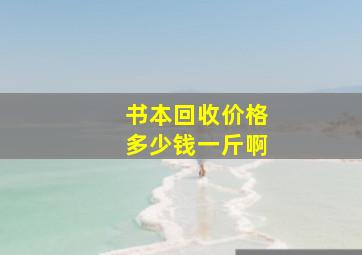 书本回收价格
多少钱一斤啊